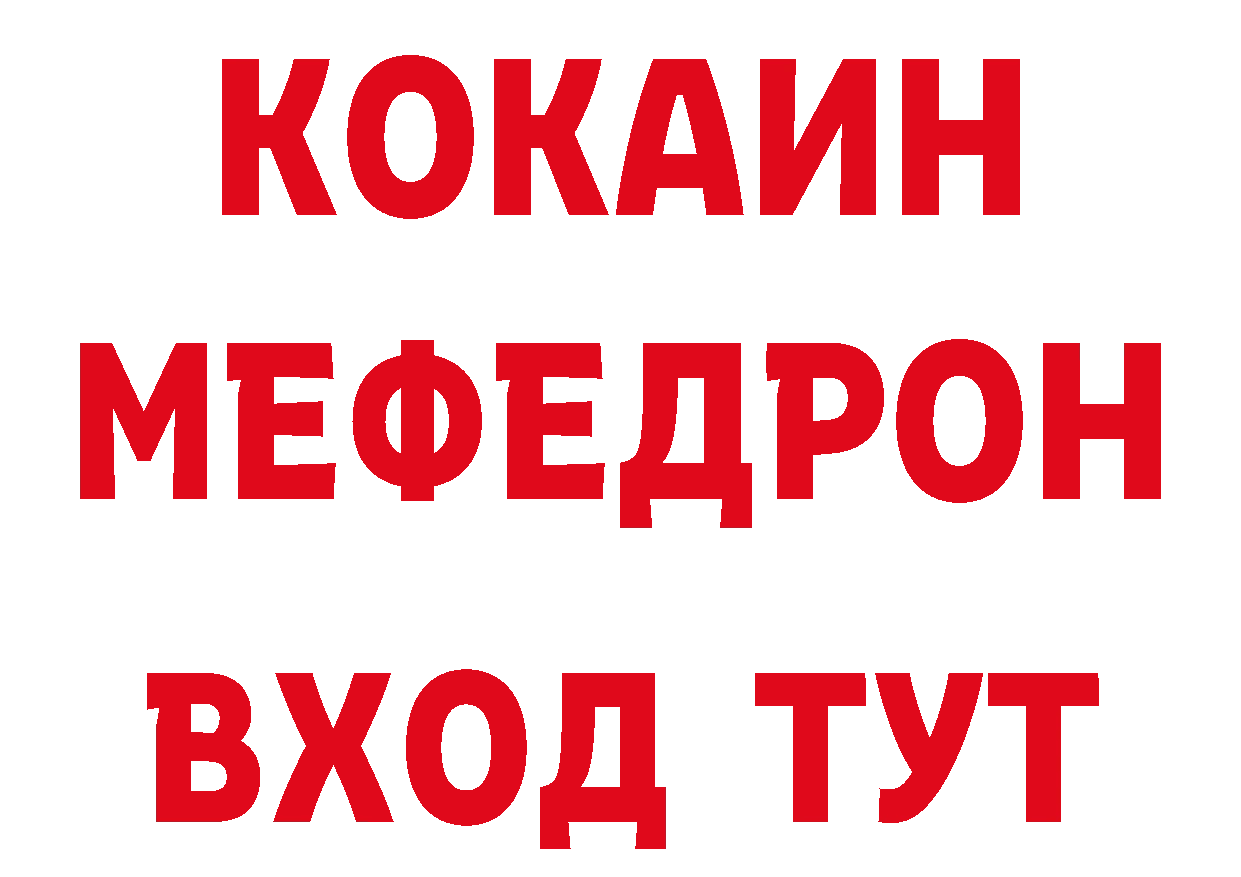 КОКАИН
МЕФЕДРОН
ВХОД ТУТ